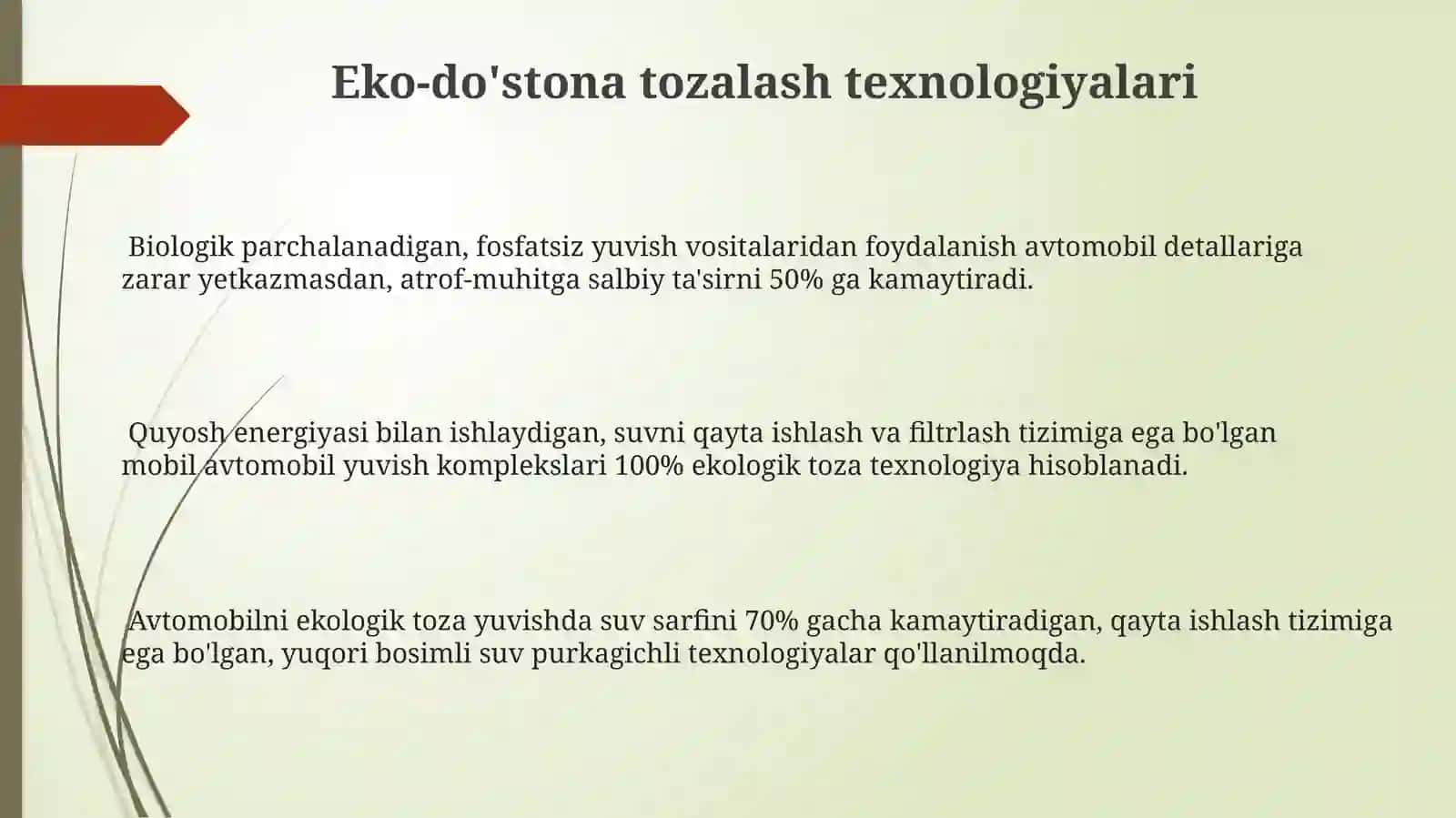 Eko-do'stona tozalash texnologiyalari

Biologik parchalanadigan, fosfatsiz yuvish vositalaridan foydalanish avtomobil detallariga zarar yetkazmasdan, atrof-muhitga salbiy ta'sirni 50% ga kamaytiradi.

Quyosh energiyasi bilan ishlaydigan, suvni qayta ishlash va filtrlash tizimiga ega bo'lgan mobil avtomobil yuvish komplekslari 100% ekologik toza texnologiya hisoblanadi.

Avtomobilni ekologik toza yuvishda suv sarfini 70% gacha kamaytiradigan, qayta ishlash tizimiga ega bo'lgan, yuqori bosimli suv purkagichli texnologiyalar qo'llanilmoqda.